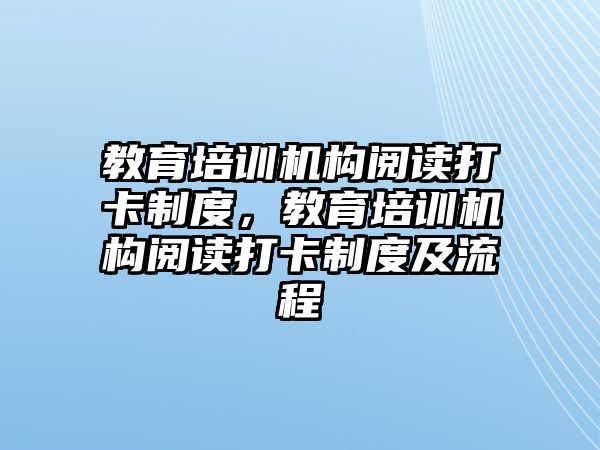 教育培训机构阅读打卡制度，教育培训机构阅读打卡制度及流程